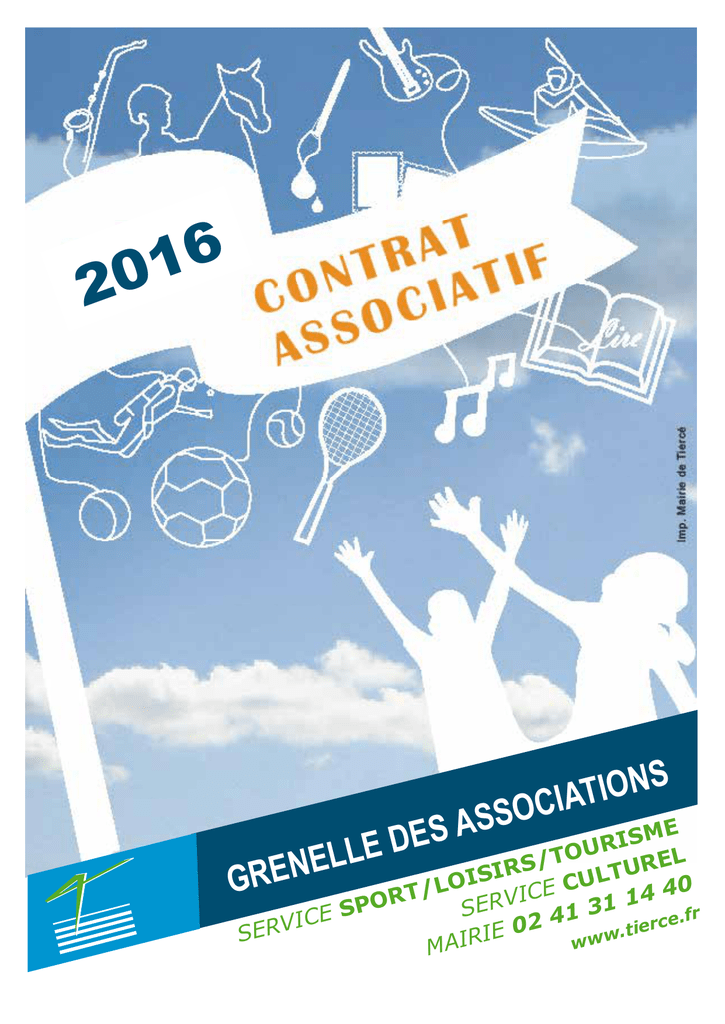 2016

CONTRAT ASSOCIATIF

Lire

Imp. Mairie de Tiercé

GRENELLE DES ASSOCIATIONS

SERVICE SPORT/LOISIRS/TOURISME
SERVICE CULTUREL
MAIRIE 02 41 31 14 40
www.tierce.fr